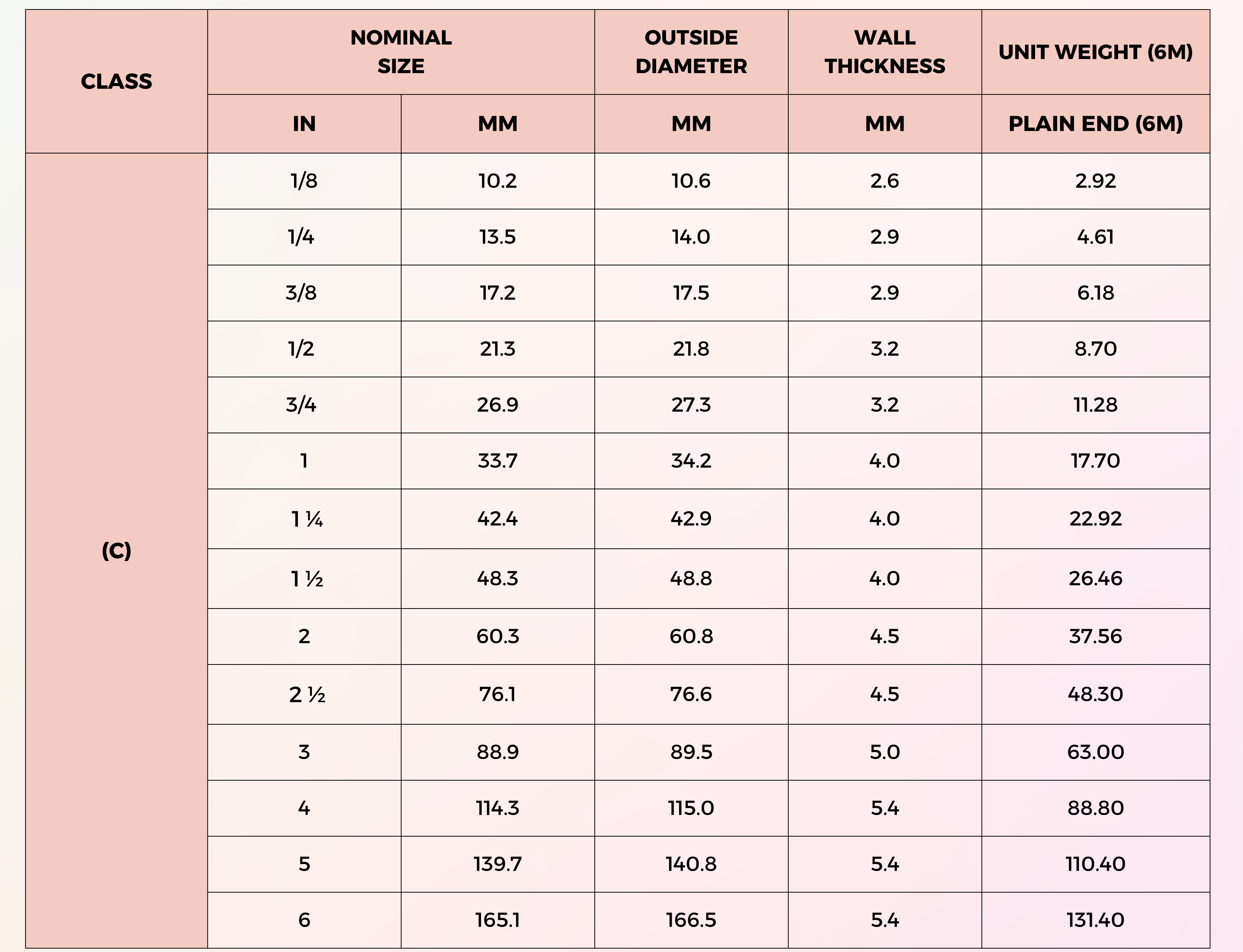 | CLASS | NOMINAL SIZE | | OUTSIDE DIAMETER | WALL THICKNESS | UNIT WEIGHT (6M) |
|---|---|---|---|---|---|
| | IN | MM | MM | MM | PLAIN END (6M) |
| (C) | 1/8 | 10.2 | 10.6 | 2.6 | 2.92 |
| | 1/4 | 13.5 | 14.0 | 2.9 | 4.61 |
| | 3/8 | 17.2 | 17.5 | 2.9 | 6.18 |
| | 1/2 | 21.3 | 21.8 | 3.2 | 8.70 |
| | 3/4 | 26.9 | 27.3 | 3.2 | 11.28 |
| | 1 | 33.7 | 34.2 | 4.0 | 17.70 |
| | 1 ¼ | 42.4 | 42.9 | 4.0 | 22.92 |
| | 1 ½ | 48.3 | 48.8 | 4.0 | 26.46 |
| | 2 | 60.3 | 60.8 | 4.5 | 37.56 |
| | 2 ½ | 76.1 | 76.6 | 4.5 | 48.30 |
| | 3 | 88.9 | 89.5 | 5.0 | 63.00 |
| | 4 | 114.3 | 115.0 | 5.4 | 88.80 |
| | 5 | 139.7 | 140.8 | 5.4 | 110.40 |
| | 6 | 165.1 | 166.5 | 5.4 | 131.40 |